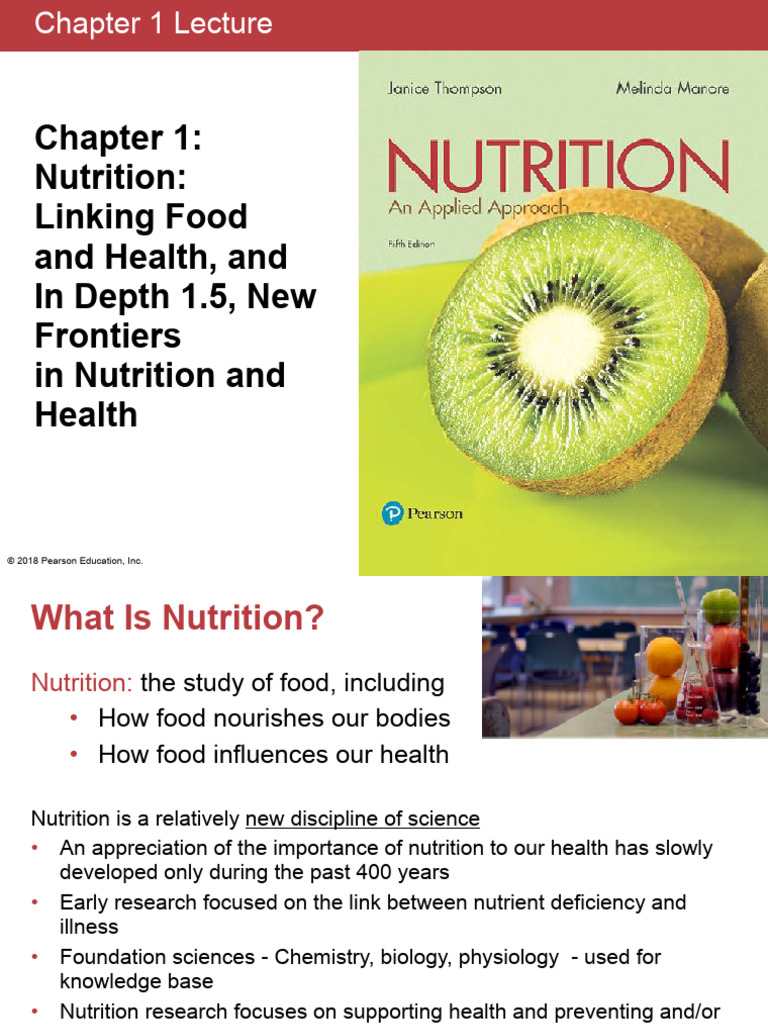 Chapter 1 Lecture

Chapter 1: Nutrition: Linking Food and Health, and In Depth 1.5, New Frontiers in Nutrition and Health

Janice Thompson Melinda Manore

NUTRITION

An Applied Approach

Fifth Edition

Pearson

© 2018 Pearson Education, Inc.

What Is Nutrition?

Nutrition: the study of food, including

• How food nourishes our bodies

• How food influences our health

Nutrition is a relatively new discipline of science

• An appreciation of the importance of nutrition to our health has slowly developed only during the past 400 years

• Early research focused on the link between nutrient deficiency and illness

• Foundation sciences - Chemistry, biology, physiology - used for knowledge base

• Nutrition research focuses on supporting health and preventing and/or